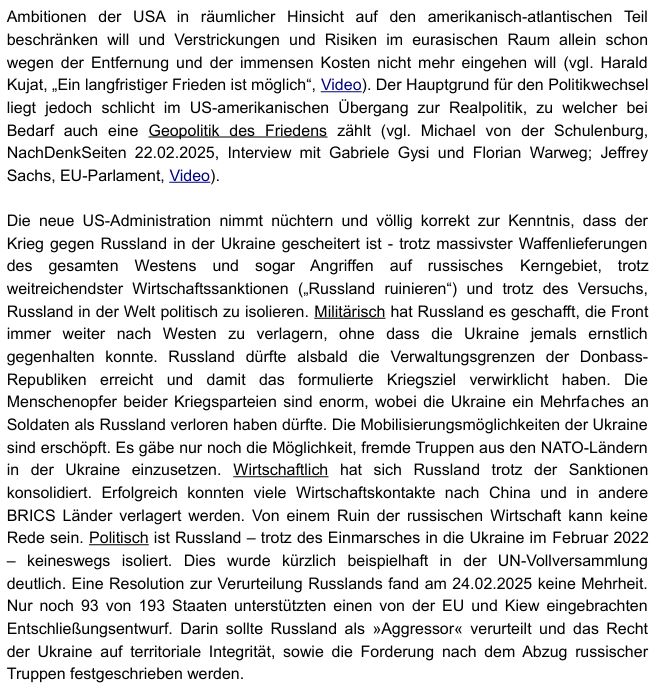 Ambitionen der USA in räumlicher Hinsicht auf den amerikanisch-atlantischen Teil beschränken will und Verstrickungen und Risiken im eurasischen Raum allein schon wegen der Entfernung und der immensen Kosten nicht mehr eingehen will (vgl. Harald Kujat, „Ein langfristiger Frieden ist möglich“, Video). Der Hauptgrund für den Politikwechsel liegt jedoch schlicht im US-amerikanischen Übergang zur Realpolitik, zu welcher bei Bedarf auch eine Geopolitik des Friedens zählt (vgl. Michael von der Schulenburg, NachDenkSeiten 22.02.2025, Interview mit Gabriele Gysi und Florian Warweg; Jeffrey Sachs, EU-Parlament, Video).

Die neue US-Administration nimmt nüchtern und völlig korrekt zur Kenntnis, dass der Krieg gegen Russland in der Ukraine gescheitert ist - trotz massivster Waffenlieferungen des gesamten Westens und sogar Angriffen auf russisches Kerngebiet, trotz weitreichendster Wirtschaftssanktionen („Russland ruinieren“) und trotz des Versuchs, Russland in der Welt politisch zu isolieren. Militärisch hat Russland es geschafft, die Front immer weiter nach Westen zu verlagern, ohne dass die Ukraine jemals ernstlich gegenhalten konnte. Russland dürfte alsbald die Verwaltungsgrenzen der Donbass-Republiken erreicht und damit das formulierte Kriegsziel verwirklicht haben. Die Menschenopfer beider Kriegsparteien sind enorm, wobei die Ukraine ein Mehrfaches an Soldaten als Russland verloren haben dürfte. Die Mobilisierungsmöglichkeiten der Ukraine sind erschöpft. Es gäbe nur noch die Möglichkeit, fremde Truppen aus den NATO-Ländern in der Ukraine einzusetzen. Wirtschaftlich hat sich Russland trotz der Sanktionen konsolidiert. Erfolgreich konnten viele Wirtschaftskontakte nach China und in andere BRICS Länder verlagert werden. Von einem Ruin der russischen Wirtschaft kann keine Rede sein. Politisch ist Russland – trotz des Einmarsches in die Ukraine im Februar 2022 – keineswegs isoliert. Dies wurde kürzlich beispielhaft in der UN-Vollversammlung deutlich. Eine Resolution zur Verurteilung Russlands fand am 24.02.2025 keine Mehrheit. Nur noch 93 von 193 Staaten unterstützten einen von der EU und Kiew eingebrachten Entschließungsentwurf. Darin sollte Russland als »Aggressor« verurteilt und das Recht der Ukraine auf territoriale Integrität, sowie die Forderung nach dem Abzug russischer Truppen festgeschrieben werden.